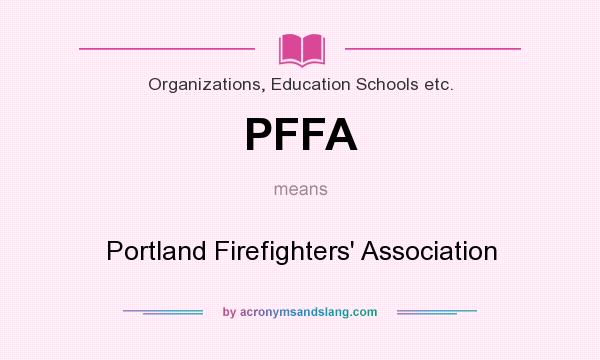 Organizations, Education Schools etc.

PFFA

means

Portland Firefighters' Association

by acronymsandslang.com